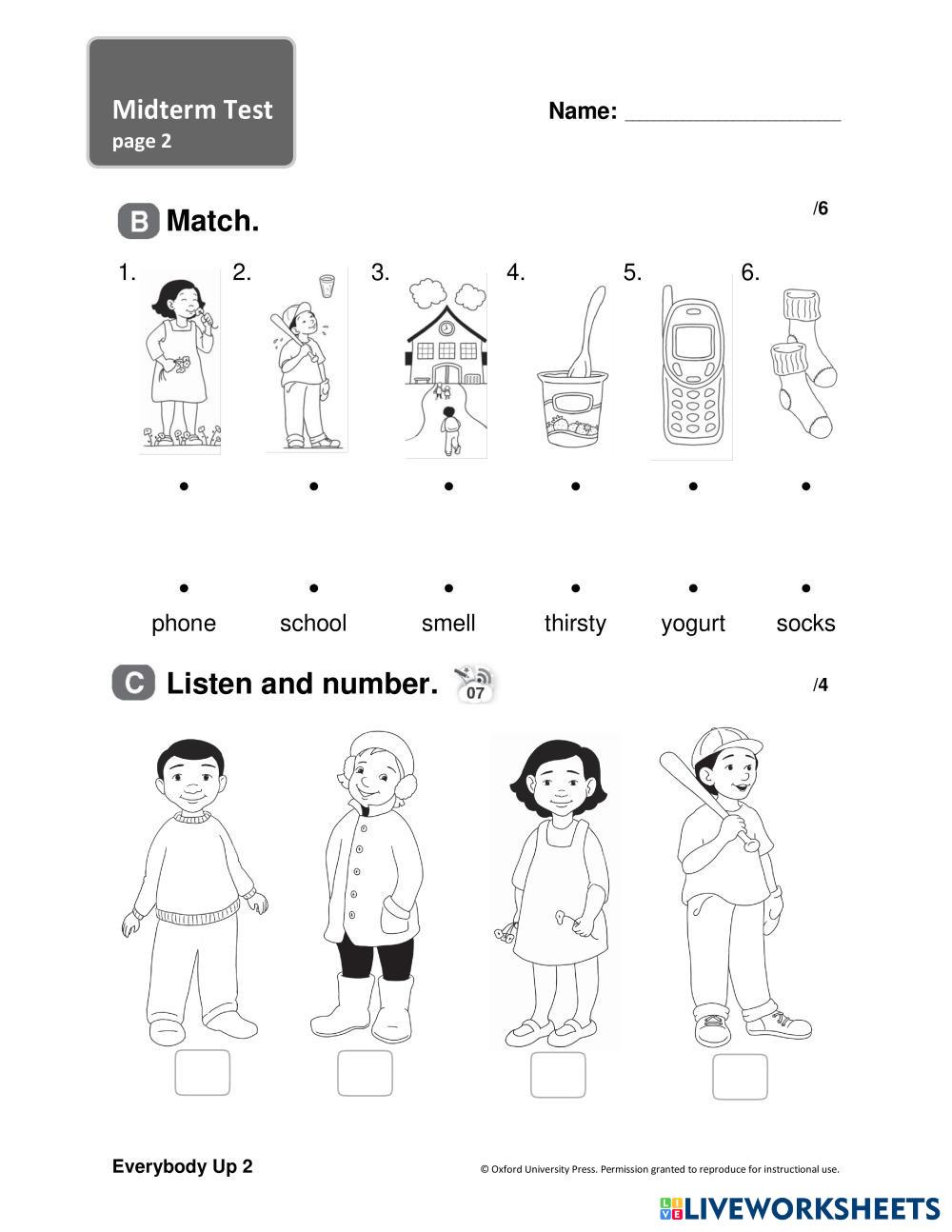 Midterm Test
page 2

Name: ___________________

B Match.

/6

1. 2. 3. 4. 5. 6.

phone school smell thirsty yogurt socks

C Listen and number. 07

/4

Everybody Up 2

© Oxford University Press. Permission granted to reproduce for instructional use.

LIVEWORKSHEETS